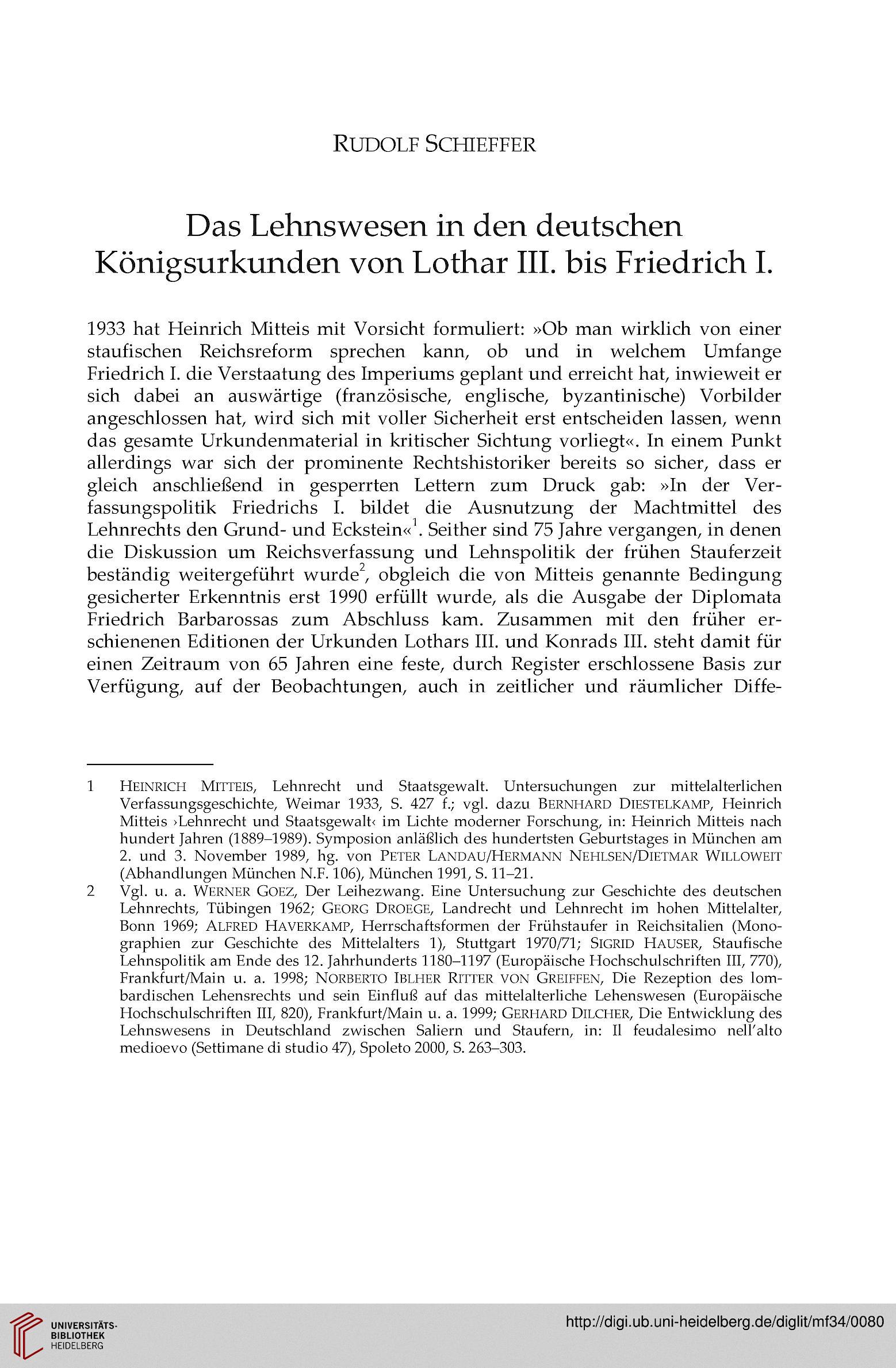 RUDOLF SCHIEFFER

Das Lehnswesen in den deutschen Königsurkunden von Lothar III. bis Friedrich I.

1933 hat Heinrich Mitteis mit Vorsicht formuliert: »Ob man wirklich von einer staufischen Reichsreform sprechen kann, ob und in welchem Umfange Friedrich I. die Verstaatung des Imperiums geplant und erreicht hat, inwieweit er sich dabei an auswärtige (französische, englische, byzantinische) Vorbilder angeschlossen hat, wird sich mit voller Sicherheit erst entscheiden lassen, wenn das gesamte Urkundenmaterial in kritischer Sichtung vorliegt«. In einem Punkt allerdings war sich der prominente Rechtshistoriker bereits so sicher, dass er gleich anschließend in gesperrten Lettern zum Druck gab: »In der Verfassungspolitik Friedrichs I. bildet die Ausnutzung der Machtmittel des Lehnrechts den Grund- und Eckstein«$^1$. Seither sind 75 Jahre vergangen, in denen die Diskussion um Reichsverfassung und Lehnspolitik der frühen Stauferzeit beständig weitergeführt wurde$^2$, obgleich die von Mitteis genannte Bedingung gesicherter Erkenntnis erst 1990 erfüllt wurde, als die Ausgabe der Diplomata Friedrich Barbarossas zum Abschluss kam. Zusammen mit den früher erschienenen Editionen der Urkunden Lothars III. und Konrads III. steht damit für einen Zeitraum von 65 Jahren eine feste, durch Register erschlossene Basis zur Verfügung, auf der Beobachtungen, auch in zeitlicher und räumlicher Diffe-

1 HEINRICH MITTEIS, Lehnrecht und Staatsgewalt. Untersuchungen zur mittelalterlichen Verfassungsgeschichte, Weimar 1933, S. 427 f.; vgl. dazu BERNHARD DIESTELKAMP, Heinrich Mitteis ›Lehnrecht und Staatsgewalt‹ im Lichte moderner Forschung, in: Heinrich Mitteis nach hundert Jahren (1889–1989). Symposion anläßlich des hundertsten Geburtstages in München am 2. und 3. November 1989, hg. von PETER LANDAU/HERMANN NEHLSEN/DIETMAR WILLOWEIT (Abhandlungen München N.F. 106), München 1991, S. 11–21.

2 Vgl. u. a. WERNER GOEZ, Der Leihezwang. Eine Untersuchung zur Geschichte des deutschen Lehnrechts, Tübingen 1962; GEORG DROEGE, Landrecht und Lehnrecht im hohen Mittelalter, Bonn 1969; ALFRED HAVERKAMP, Herrschaftsformen der Frühstaufer in Reichsitalien (Monographien zur Geschichte des Mittelalters 1), Stuttgart 1970/71; SIGRID HAUSER, Staufische Lehnspolitik am Ende des 12. Jahrhunderts 1180–1197 (Europäische Hochschulschriften III, 770), Frankfurt/Main u. a. 1998; NORBERTO IBLHER RITTER VON GREIFFEN, Die Rezeption des lombardischen Lehensrechts und sein Einfluß auf das mittelalterliche Lehenswesen (Europäische Hochschulschriften III, 820), Frankfurt/Main u. a. 1999; GERHARD DILCHER, Die Entwicklung des Lehnswesens in Deutschland zwischen Saliern und Staufern, in: Il feudalesimo nell'alto medioevo (Settimane di studio 47), Spoleto 2000, S. 263–303.

UNIVERSITÄTS-BIBLIOTHEK HEIDELBERG

http://digi.ub.uni-heidelberg.de/diglit/mf34/0080